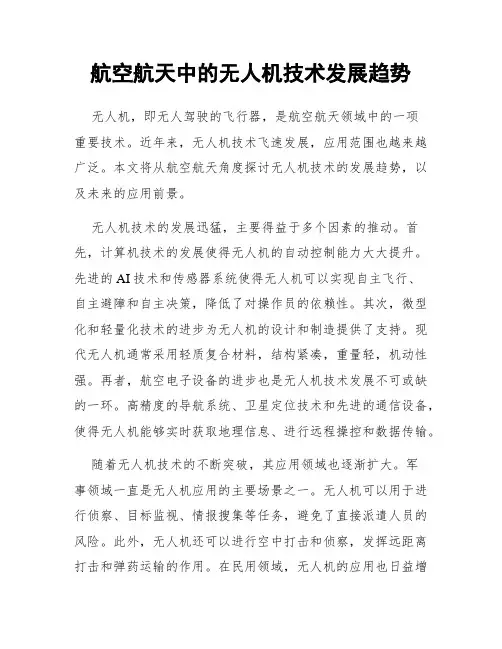 航空航天中的无人机技术发展趋势

无人机，即无人驾驶的飞行器，是航空航天领域中的一项重要技术。近年来，无人机技术飞速发展，应用范围也越来越广泛。本文将从航空航天角度探讨无人机技术的发展趋势，以及未来的应用前景。

无人机技术的发展迅猛，主要得益于多个因素的推动。首先，计算机技术的发展使得无人机的自动控制能力大大提升。先进的AI技术和传感器系统使得无人机可以实现自主飞行、自主避障和自主决策，降低了对操作员的依赖性。其次，微型化和轻量化技术的进步为无人机的设计和制造提供了支持。现代无人机通常采用轻质复合材料，结构紧凑，重量轻，机动性强。再者，航空电子设备的进步也是无人机技术发展不可或缺的一环。高精度的导航系统、卫星定位技术和先进的通信设备，使得无人机能够实时获取地理信息、进行远程操控和数据传输。

随着无人机技术的不断突破，其应用领域也逐渐扩大。军事领域一直是无人机应用的主要场景之一。无人机可以用于进行侦察、目标监视、情报搜集等任务，避免了直接派遣人员的风险。此外，无人机还可以进行空中打击和侦察，发挥远距离打击和弹药运输的作用。在民用领域，无人机的应用也日益增